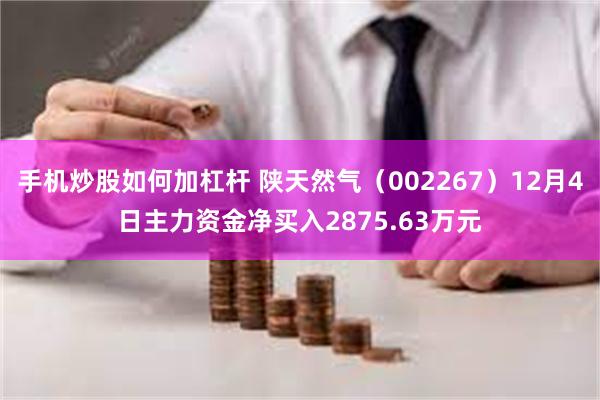 手机炒股如何加杠杆 陕天然气（002267）12月4日主力资金净买入2875.63万元